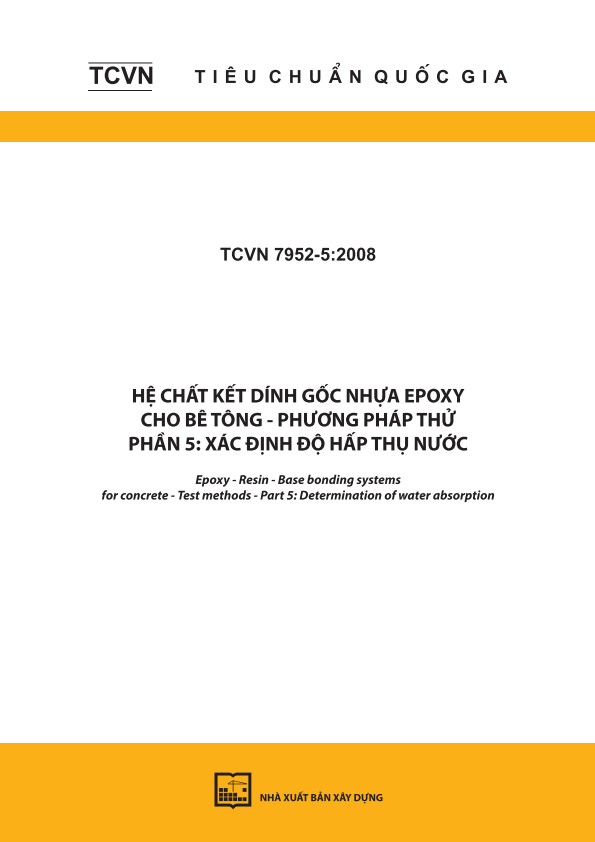 TCVN TIÊU CHUẨN QUỐC GIA

TCVN 7952-5:2008

HỆ CHẤT KẾT DÍNH GỐC NHỰA EPOXY CHO BÊ TÔNG - PHƯƠNG PHÁP THỬ PHẦN 5: XÁC ĐỊNH ĐỘ HẤP THỤ NƯỚC

Epoxy - Resin - Base bonding systems for concrete - Test methods - Part 5: Determination of water absorption

NHÀ XUẤT BẢN XÂY DỰNG